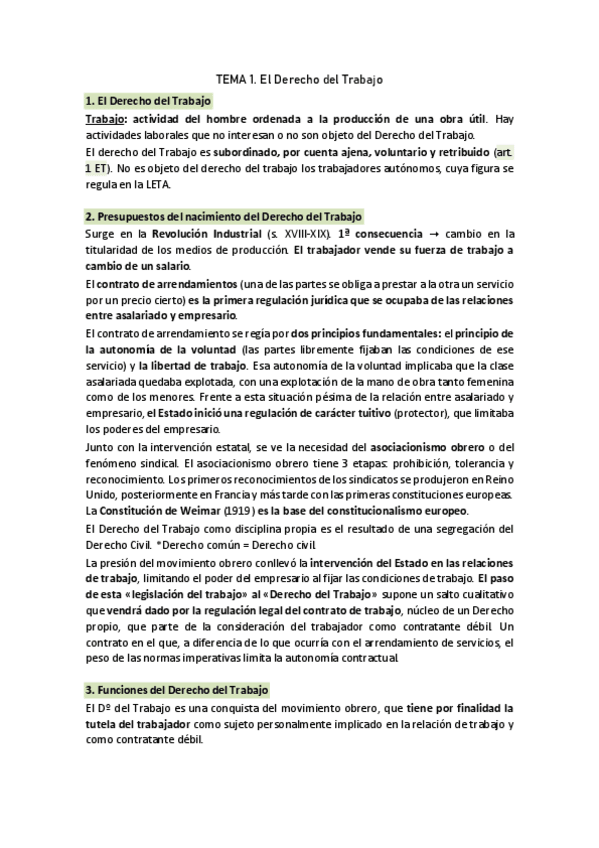 TEMA 1. El Derecho del Trabajo

1. El Derecho del Trabajo

Trabajo: actividad del hombre ordenada a la producción de una obra útil. Hay actividades laborales que no interesan o no son objeto del Derecho del Trabajo.

El derecho del Trabajo es subordinado, por cuenta ajena, voluntario y retribuido (art. 1 ET). No es objeto del derecho del trabajo los trabajadores autónomos, cuya figura se regula en la LETA.

2. Presupuestos del nacimiento del Derecho del Trabajo

Surge en la Revolución Industrial (s. XVIII-XIX). 1ª consecuencia → cambio en la titularidad de los medios de producción. El trabajador vende su fuerza de trabajo a cambio de un salario.

El contrato de arrendamientos (una de las partes se obliga a prestar a la otra un servicio por un precio cierto) es la primera regulación jurídica que se ocupaba de las relaciones entre asalariado y empresario.

El contrato de arrendamiento se regía por dos principios fundamentales: el principio de la autonomía de la voluntad (las partes libremente fijaban las condiciones de ese servicio) y la libertad de trabajo. Esa autonomía de la voluntad implicaba que la clase asalariada quedaba explotada, con una explotación de la mano de obra tanto femenina como de los menores. Frente a esta situación pésima de la relación entre asalariado y empresario, el Estado inició una regulación de carácter tuitivo (protector), que limitaba los poderes del empresario.

Junto con la intervención estatal, se ve la necesidad del asociacionismo obrero o del fenómeno sindical. El asociacionismo obrero tiene 3 etapas: prohibición, tolerancia y reconocimiento. Los primeros reconocimientos de los sindicatos se produjeron en Reino Unido, posteriormente en Francia y más tarde con las primeras constituciones europeas. La Constitución de Weimar (1919) es la base del constitucionalismo europeo.

El Derecho del Trabajo como disciplina propia es el resultado de una segregación del Derecho Civil. *Derecho común = Derecho civil.

La presión del movimiento obrero conllevó la intervención del Estado en las relaciones de trabajo, limitando el poder del empresario al fijar las condiciones de trabajo. El paso de esta «legislación del trabajo» al «Derecho del Trabajo» supone un salto cualitativo que vendrá dado por la regulación legal del contrato de trabajo, núcleo de un Derecho propio, que parte de la consideración del trabajador como contratante débil. Un contrato en el que, a diferencia de lo que ocurría con el arrendamiento de servicios, el peso de las normas imperativas limita la autonomía contractual.

3. Funciones del Derecho del Trabajo

El Dº del Trabajo es una conquista del movimiento obrero, que tiene por finalidad la tutela del trabajador como sujeto personalmente implicado en la relación de trabajo y como contratante débil.